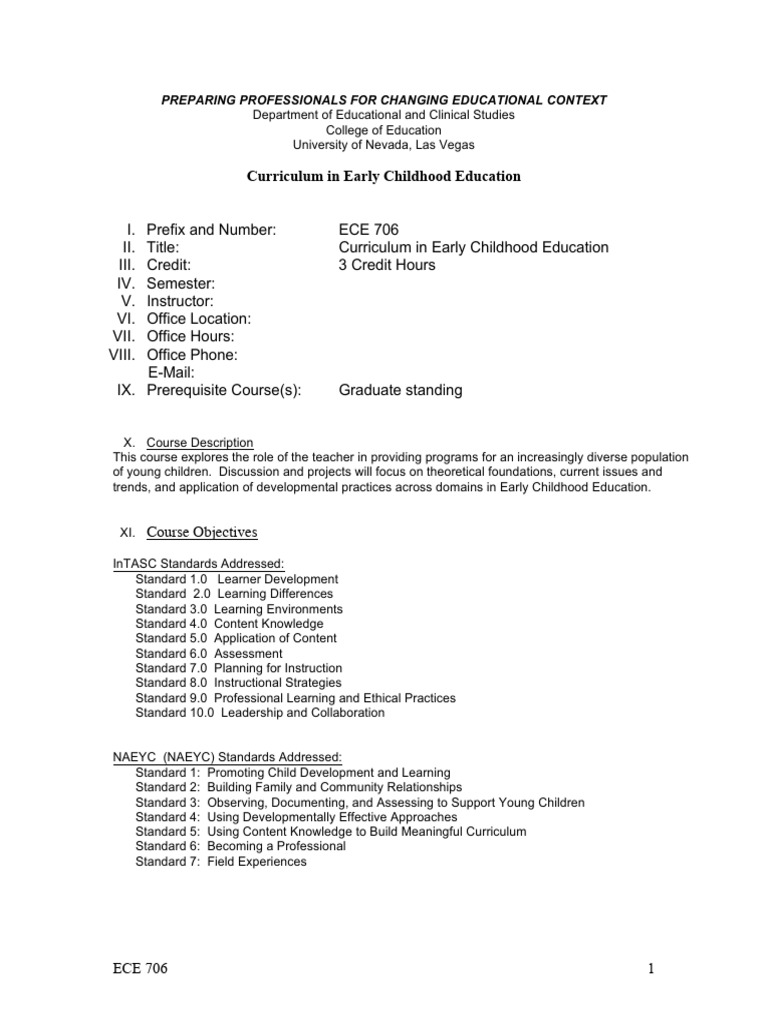 PREPARING PROFESSIONALS FOR CHANGING EDUCATIONAL CONTEXT
Department of Educational and Clinical Studies
College of Education
University of Nevada, Las Vegas

Curriculum in Early Childhood Education

I. Prefix and Number: ECE 706
II. Title: Curriculum in Early Childhood Education
III. Credit: 3 Credit Hours
IV. Semester:
V. Instructor:
VI. Office Location:
VII. Office Hours:
VIII. Office Phone:
E-Mail:
IX. Prerequisite Course(s): Graduate standing

X. Course Description
This course explores the role of the teacher in providing programs for an increasingly diverse population of young children. Discussion and projects will focus on theoretical foundations, current issues and trends, and application of developmental practices across domains in Early Childhood Education.

XI. Course Objectives

InTASC Standards Addressed:
Standard 1.0 Learner Development
Standard 2.0 Learning Differences
Standard 3.0 Learning Environments
Standard 4.0 Content Knowledge
Standard 5.0 Application of Content
Standard 6.0 Assessment
Standard 7.0 Planning for Instruction
Standard 8.0 Instructional Strategies
Standard 9.0 Professional Learning and Ethical Practices
Standard 10.0 Leadership and Collaboration

NAEYC (NAEYC) Standards Addressed:
Standard 1: Promoting Child Development and Learning
Standard 2: Building Family and Community Relationships
Standard 3: Observing, Documenting, and Assessing to Support Young Children
Standard 4: Using Developmentally Effective Approaches
Standard 5: Using Content Knowledge to Build Meaningful Curriculum
Standard 6: Becoming a Professional
Standard 7: Field Experiences

ECE 706 1